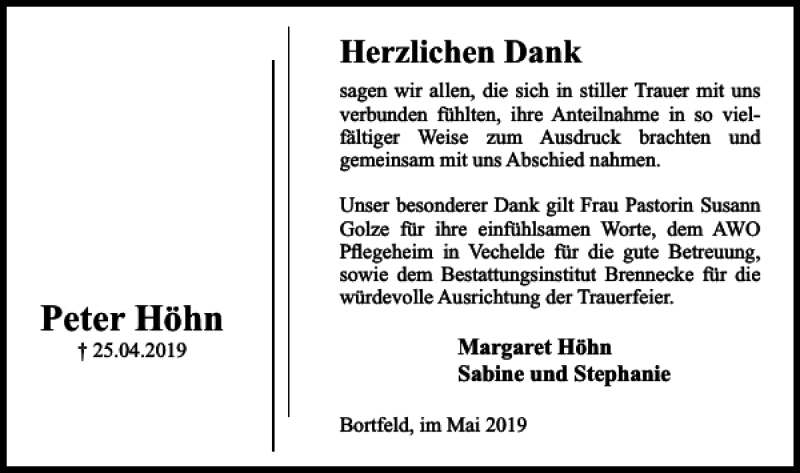 Peter Höhn
† 25.04.2019

Herzlichen Dank

sagen wir allen, die sich in stiller Trauer mit uns verbunden fühlten, ihre Anteilnahme in so vielfältiger Weise zum Ausdruck brachten und gemeinsam mit uns Abschied nahmen.

Unser besonderer Dank gilt Frau Pastorin Susann Golze für ihre einfühlsamen Worte, dem AWO Pflegeheim in Vechelde für die gute Betreuung, sowie dem Bestattungsinstitut Brennecke für die würdevolle Ausrichtung der Trauerfeier.

Margaret Höhn
Sabine und Stephanie

Bortfeld, im Mai 2019